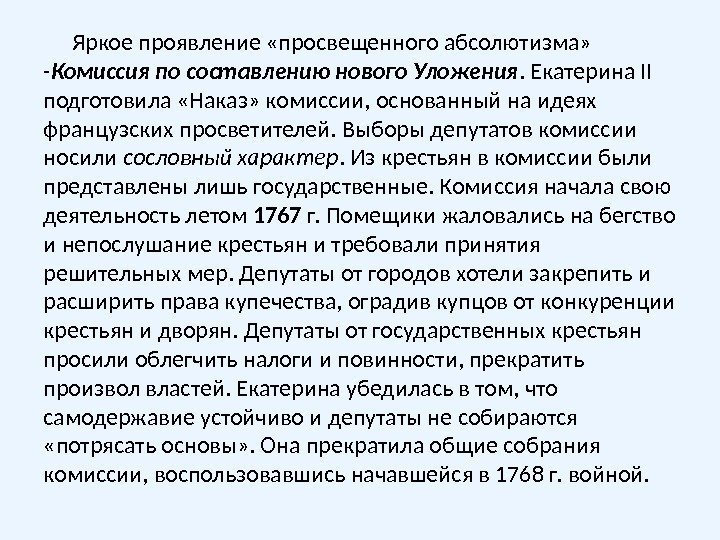 Яркое проявление «просвещенного абсолютизма» -Комиссия по составлению нового Уложения. Екатерина II подготовила «Наказ» комиссии, основанный на идеях французских просветителей. Выборы депутатов комиссии носили сословный характер. Из крестьян в комиссии были представлены лишь государственные. Комиссия начала свою деятельность летом 1767 г. Помещики жаловались на бегство и непослушание крестьян и требовали принятия решительных мер. Депутаты от городов хотели закрепить и расширить права купечества, оградив купцов от конкуренции крестьян и дворян. Депутаты от государственных крестьян просили облегчить налоги и повинности, прекратить произвол властей. Екатерина убедилась в том, что самодержавие устойчиво и депутаты не собираются «потрясать основы». Она прекратила общие собрания комиссии, воспользовавшись начавшейся в 1768 г. войной.